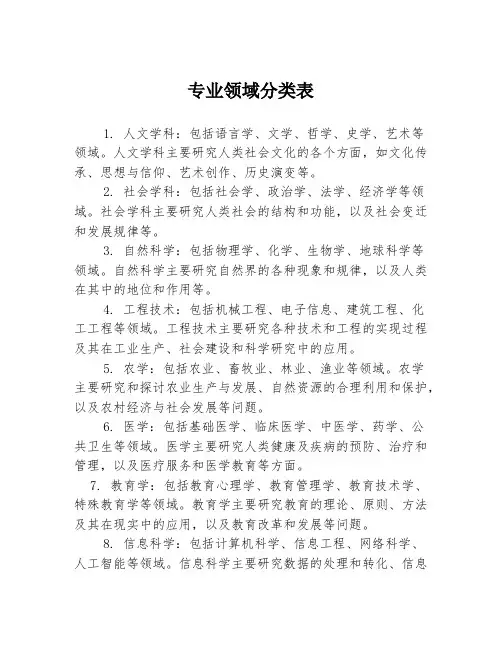 专业领域分类表

1. 人文学科：包括语言学、文学、哲学、史学、艺术等领域。人文学科主要研究人类社会文化的各个方面，如文化传承、思想与信仰、艺术创作、历史演变等。

2. 社会学科：包括社会学、政治学、法学、经济学等领域。社会学科主要研究人类社会的结构和功能，以及社会变迁和发展规律等。

3. 自然科学：包括物理学、化学、生物学、地球科学等领域。自然科学主要研究自然界的各种现象和规律，以及人类在其中的地位和作用等。

4. 工程技术：包括机械工程、电子信息、建筑工程、化工工程等领域。工程技术主要研究各种技术和工程的实现过程及其在工业生产、社会建设和科学研究中的应用。

5. 农学：包括农业、畜牧业、林业、渔业等领域。农学主要研究和探讨农业生产与发展、自然资源的合理利用和保护，以及农村经济与社会发展等问题。

6. 医学：包括基础医学、临床医学、中医学、药学、公共卫生等领域。医学主要研究人类健康及疾病的预防、治疗和管理，以及医疗服务和医学教育等方面。

7. 教育学：包括教育心理学、教育管理学、教育技术学、特殊教育学等领域。教育学主要研究教育的理论、原则、方法及其在现实中的应用，以及教育改革和发展等问题。

8. 信息科学：包括计算机科学、信息工程、网络科学、人工智能等领域。信息科学主要研究数据的处理和转化、信息